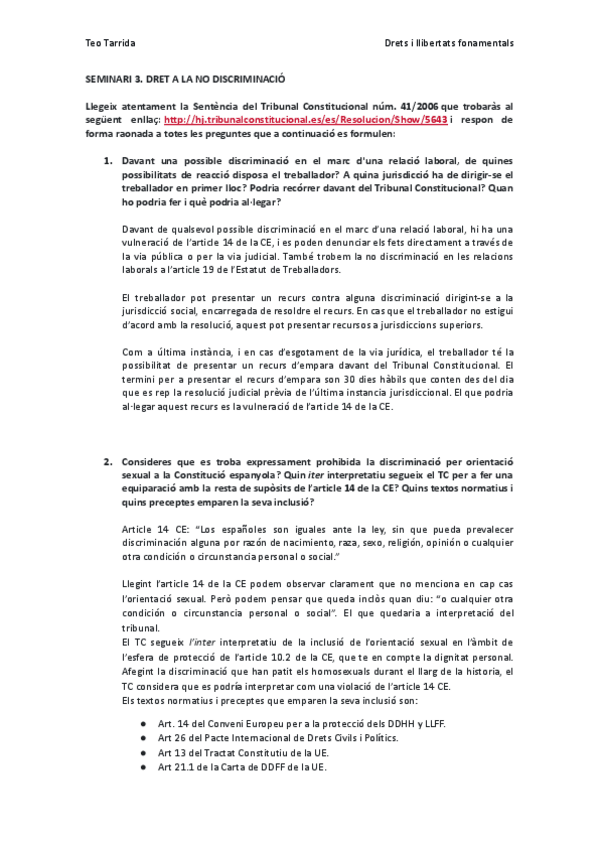 Teo Tarrida

Drets i llibertats fonamentals

SEMINARI 3. DRET A LA NO DISCRIMINACIÓ

Llegeix atentament la Sentència del Tribunal Constitucional núm. 41/2006 que trobaràs al següent enllaç: http://hj.tribunalconstitucional.es/es/Resolucion/Show/5643 i respon de forma raonada a totes les preguntes que a continuació es formulen:

1. Davant una possible discriminació en el marc d'una relació laboral, de quines possibilitats de reacció disposa el treballador? A quina jurisdicció ha de dirigir-se el treballador en primer lloc? Podria recórrer davant del Tribunal Constitucional? Quan ho podria fer i què podria al·legar?

Davant de qualsevol possible discriminació en el marc d'una relació laboral, hi ha una vulneració de l'article 14 de la CE, i es poden denunciar els fets directament a través de la via pública o per la via judicial. També trobem la no discriminació en les relacions laborals a l'article 19 de l'Estatut de Treballadors.

El treballador pot presentar un recurs contra alguna discriminació dirigint-se a la jurisdicció social, encarregada de resoldre el recurs. En cas que el treballador no estigui d'acord amb la resolució, aquest pot presentar recursos a jurisdiccions superiors.

Com a última instància, i en cas d'esgotament de la via jurídica, el treballador té la possibilitat de presentar un recurs d'empara davant del Tribunal Constitucional. El termini per a presentar el recurs d'empara son 30 dies hàbils que conten des del dia que es rep la resolució judicial prèvia de l'última instancia jurisdiccional. El que podria al·legar aquest recurs es la vulneració de l'article 14 de la CE.

2. Consideres que es troba expressament prohibida la discriminació per orientació sexual a la Constitució espanyola? Quin iter interpretatiu segueix el TC per a fer una equiparació amb la resta de supòsits de l'article 14 de la CE? Quins textos normatius i quins preceptes emparen la seva inclusió?

Article 14 CE: "Los españoles son iguales ante la ley, sin que pueda prevalecer discriminación alguna por razón de nacimiento, raza, sexo, religión, opinión o cualquier otra condición o circunstancia personal o social."

Llegint l'article 14 de la CE podem observar clarament que no menciona en cap cas l'orientació sexual. Però podem pensar que queda inclòs quan diu: "o cualquier otra condición o circunstancia personal o social". El que quedaria a interpretació del tribunal.
El TC segueix l'inter interpretatiu de la inclusió de l'orientació sexual en l'àmbit de l'esfera de protecció de l'article 10.2 de la CE, que te en compte la dignitat personal. Afegint la discriminació que han patit els homosexuals durant el llarg de la historia, el TC considera que es podría interpretar com una violació de l'article 14 CE.
Els textos normatius i preceptes que emparen la seva inclusió son:

● Art. 14 del Conveni Europeu per a la protecció dels DDHH y LLFF.
● Art 26 del Pacte Internacional de Drets Civils i Polítics.
● Art 13 del Tractat Constitutiu de la UE.
● Art 21.1 de la Carta de DDFF de la UE.